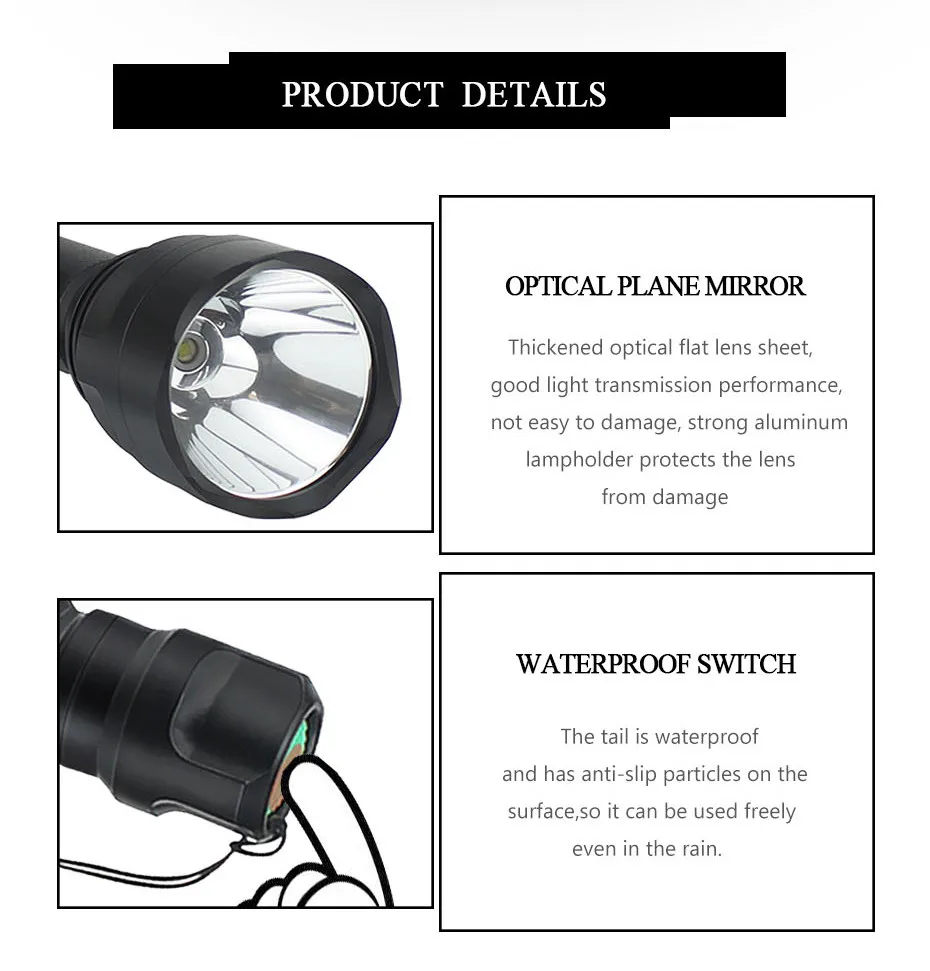 PRODUCT DETAILS

OPTICAL PLANE MIRROR

Thickened optical flat lens sheet, good light transmission performance, not easy to damage, strong aluminum lampholder protects the lens from damage

WATERPROOF SWITCH

The tail is waterproof and has anti-slip particles on the surface,so it can be used freely even in the rain.